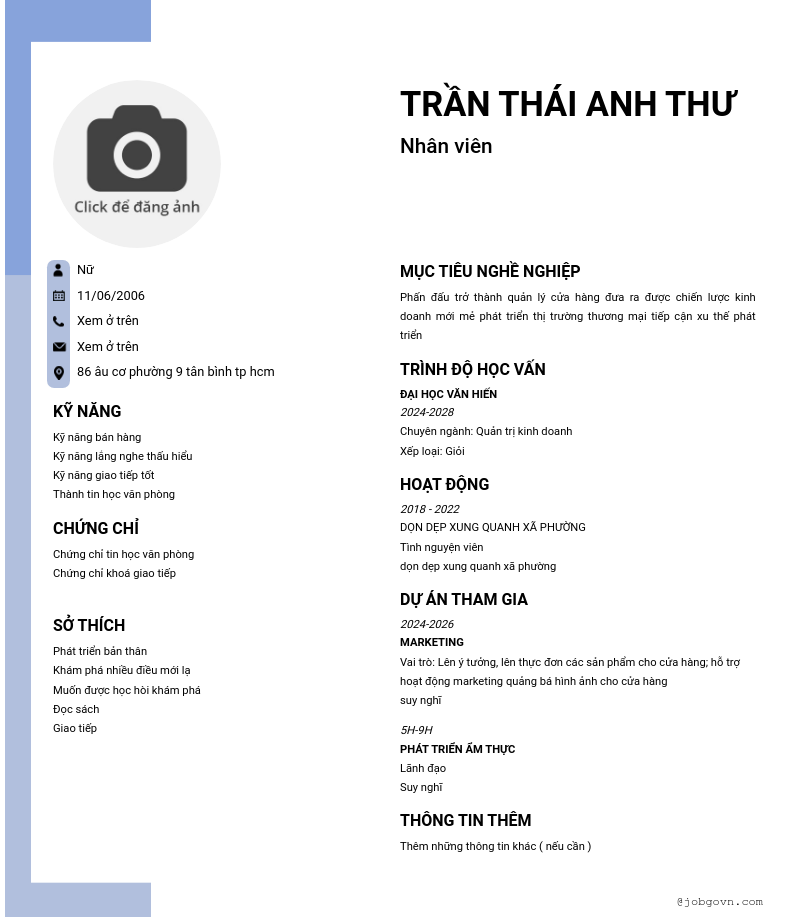 Click để đăng ảnh

Nữ
11/06/2006
Xem ở trên
Xem ở trên
86 âu cơ phường 9 tân bình tp hcm

KỸ NĂNG
Kỹ năng bán hàng
Kỹ năng lắng nghe thấu hiểu
Kỹ năng giao tiếp tốt
Thành tin học văn phòng

CHỨNG CHỈ
Chứng chỉ tin học văn phòng
Chứng chỉ khoá giao tiếp

SỞ THÍCH
Phát triển bản thân
Khám phá nhiều điều mới lạ
Muốn được học hỏi khám phá
Đọc sách
Giao tiếp

TRẦN THÁI ANH THƯ
Nhân viên

MỤC TIÊU NGHỀ NGHIỆP
Phấn đấu trở thành quản lý cửa hàng đưa ra được chiến lược kinh doanh mới mẻ phát triển thị trường thương mại tiếp cận xu thế phát triển

TRÌNH ĐỘ HỌC VẤN
ĐẠI HỌC VĂN HIẾN
2024-2028
Chuyên ngành: Quản trị kinh doanh
Xếp loại: Giỏi

HOẠT ĐỘNG
2018 - 2022
DỌN DẸP XUNG QUANH XÃ PHƯỜNG
Tình nguyện viên
dọn dẹp xung quanh xã phường

DỰ ÁN THAM GIA
2024-2026
MARKETING
Vai trò: Lên ý tưởng, lên thực đơn các sản phẩm cho cửa hàng; hỗ trợ hoạt động marketing quảng bá hình ảnh cho cửa hàng
suy nghĩ

5H-9H
PHÁT TRIỂN ẨM THỰC
Lãnh đạo
Suy nghĩ

THÔNG TIN THÊM
Thêm những thông tin khác ( nếu cần )

@jobgovn.com